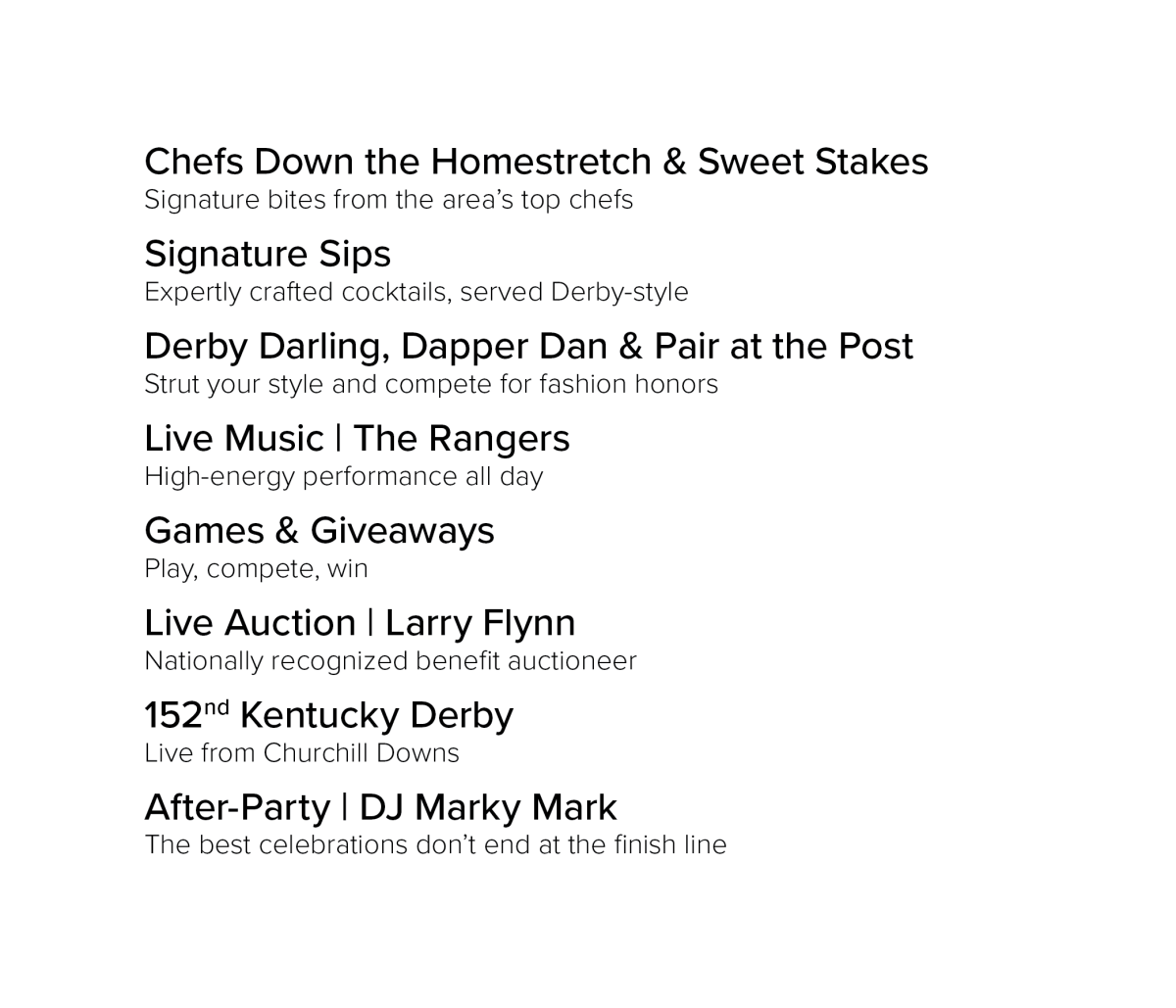 Chefs Down the Homestretch & Sweet Stakes
Signature bites from the area's top chefs

Signature Sips
Expertly crafted cocktails, served Derby-style

Derby Darling, Dapper Dan & Pair at the Post
Strut your style and compete for fashion honors

Live Music | The Rangers
High-energy performance all day

Games & Giveaways
Play, compete, win

Live Auction | Larry Flynn
Nationally recognized benefit auctioneer

152nd Kentucky Derby
Live from Churchill Downs

After-Party | DJ Marky Mark
The best celebrations don't end at the finish line